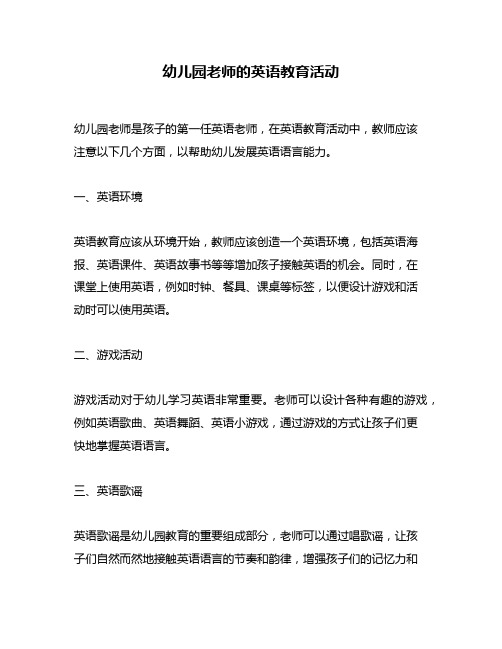 幼儿园老师的英语教育活动

幼儿园老师是孩子的第一任英语老师，在英语教育活动中，教师应该注意以下几个方面，以帮助幼儿发展英语语言能力。

一、英语环境

英语教育应该从环境开始，教师应该创造一个英语环境，包括英语海报、英语课件、英语故事书等等增加孩子接触英语的机会。同时，在课堂上使用英语，例如时钟、餐具、课桌等标签，以便设计游戏和活动时可以使用英语。

二、游戏活动

游戏活动对于幼儿学习英语非常重要。老师可以设计各种有趣的游戏，例如英语歌曲、英语舞蹈、英语小游戏，通过游戏的方式让孩子们更快地掌握英语语言。

三、英语歌谣

英语歌谣是幼儿园教育的重要组成部分，老师可以通过唱歌谣，让孩子们自然而然地接触英语语言的节奏和韵律，增强孩子们的记忆力和